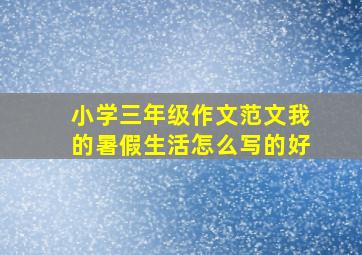 小学三年级作文范文我的暑假生活怎么写的好